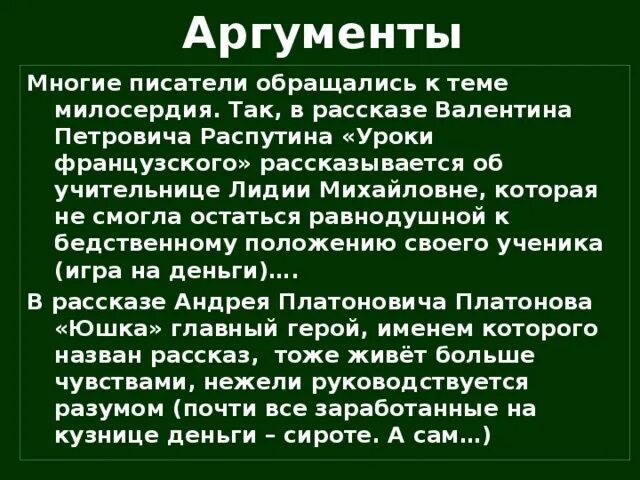 Аргументы

Многие писатели обращались к теме милосердия. Так, в рассказе Валентина Петровича Распутина «Уроки французского» рассказывается об учительнице Лидии Михайловне, которая не смогла остаться равнодушной к бедственному положению своего ученика (игра на деньги)….

В рассказе Андрея Платоновича Платонова «Юшка» главный герой, именем которого назван рассказ, тоже живёт больше чувствами, нежели руководствуется разумом (почти все заработанные на кузнице деньги – сироте. А сам…)